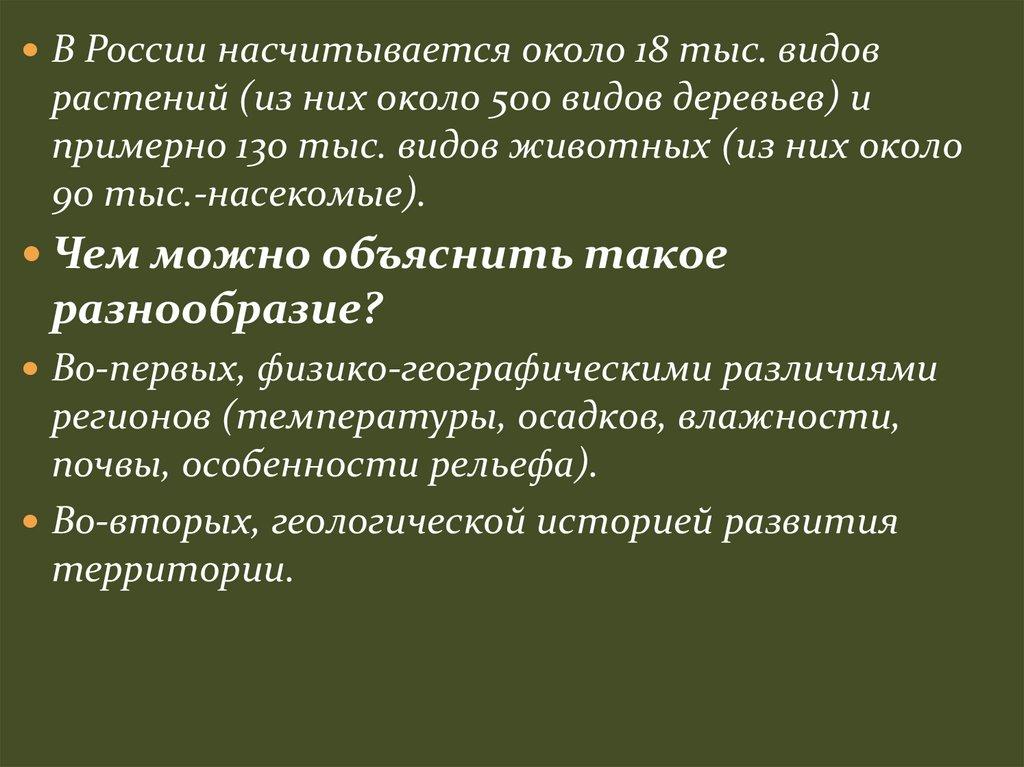 • В России насчитывается около 18 тыс. видов растений (из них около 500 видов деревьев) и примерно 130 тыс. видов животных (из них около 90 тыс.-насекомые).

• Чем можно объяснить такое разнообразие?

• Во-первых, физико-географическими различиями регионов (температуры, осадков, влажности, почвы, особенности рельефа).

• Во-вторых, геологической историей развития территории.